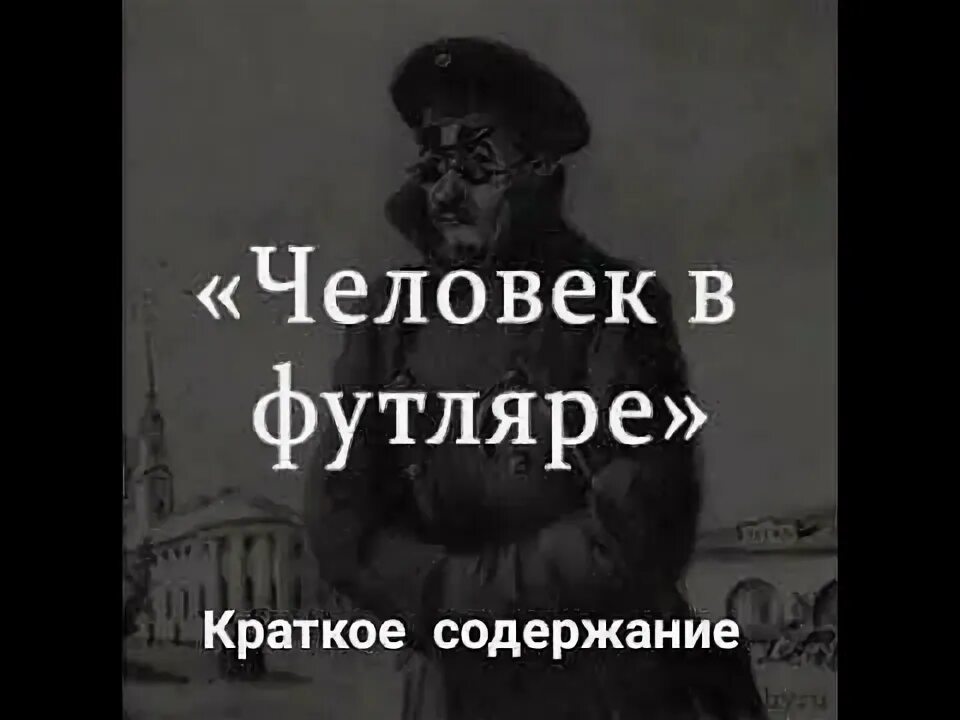 «Человек в футляре»

Краткое содержание